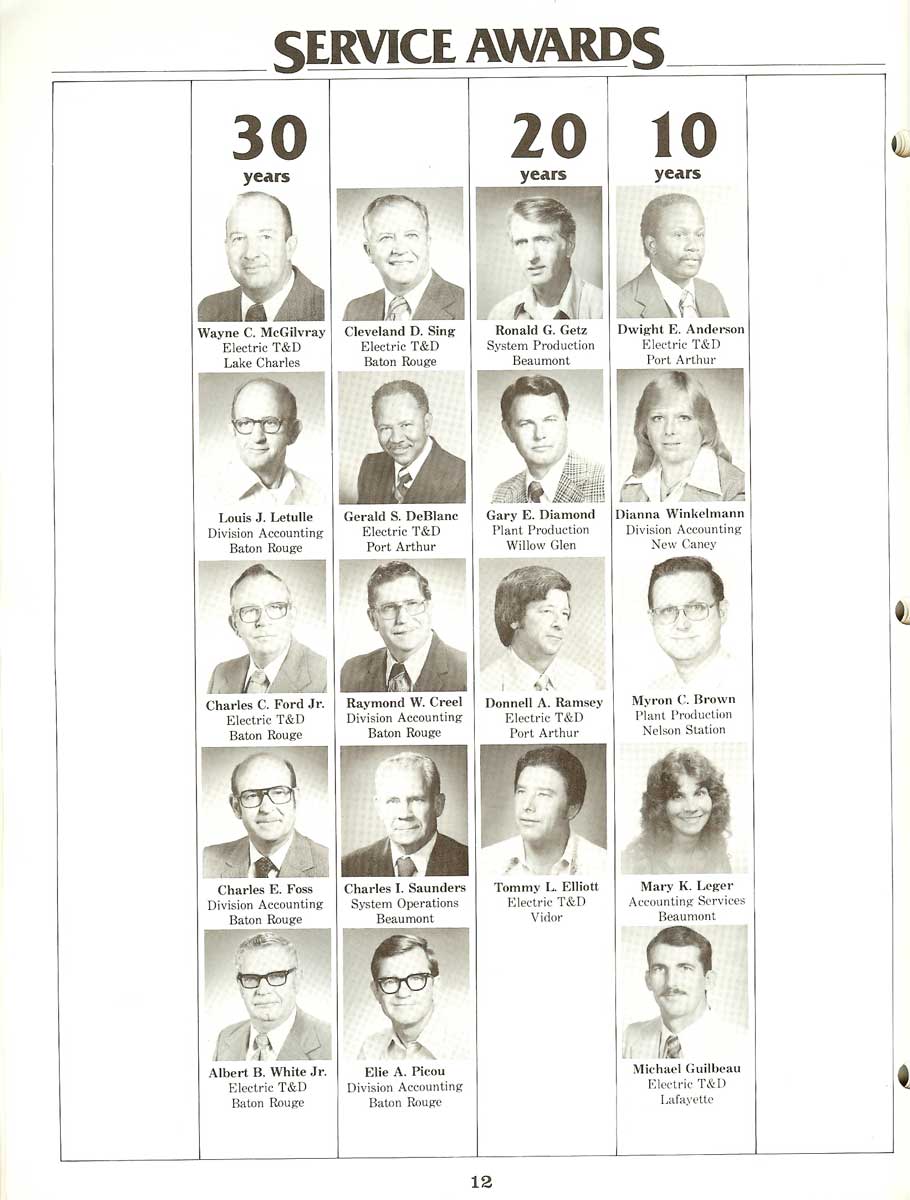 SERVICE AWARDS

30
years

Wayne C. McGilvray
Electric T&D
Lake Charles

Louis J. Letulle
Division Accounting
Baton Rouge

Charles C. Ford Jr.
Electric T&D
Baton Rouge

Charles E. Foss
Division Accounting
Baton Rouge

Albert B. White Jr.
Electric T&D
Baton Rouge

Cleveland D. Sing
Electric T&D
Baton Rouge

Gerald S. DeBlanc
Electric T&D
Port Arthur

Raymond W. Creel
Division Accounting
Baton Rouge

Charles I. Saunders
System Operations
Beaumont

Elie A. Picou
Division Accounting
Baton Rouge

20
years

Ronald G. Getz
System Production
Beaumont

Gary E. Diamond
Plant Production
Willow Glen

Donnell A. Ramsey
Electric T&D
Port Arthur

Tommy L. Elliott
Electric T&D
Vidor

10
years

Dwight E. Anderson
Electric T&D
Port Arthur

Dianna Winkelmann
Division Accounting
New Caney

Myron C. Brown
Plant Production
Nelson Station

Mary K. Leger
Accounting Services
Beaumont

Michael Guilbeau
Electric T&D
Lafayette

12